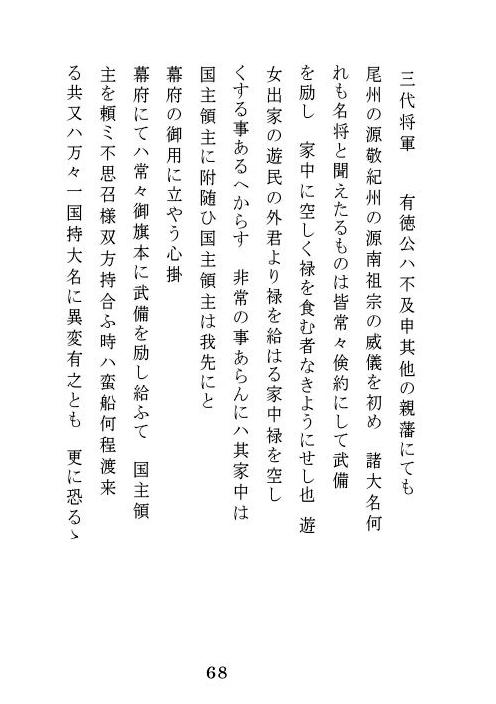 三代将軍　有徳公ハ不及申其他の親藩にても尾州の源敬紀州の源南祖宗の威儀を初め　諸大名何れも名将と聞えたるものは皆常々倹約にして武備を励し　家中に空しく禄を食む者なきようにせし也　遊女出家の遊民の外君より禄を給はる家中禄を空しくする事あるへからす　非常の事あらんにハ其家中は国主領主に附随ひ国主領主は我先にと

幕府の御用に立やう心掛

幕府にてハ常々御旗本に武備を励し給ふて　国主領主を頼ミ不思召様双方持合ふ時ハ蛮船何程渡来る共又ハ万々一国持大名に異変有之とも　更に恐るゝ

68